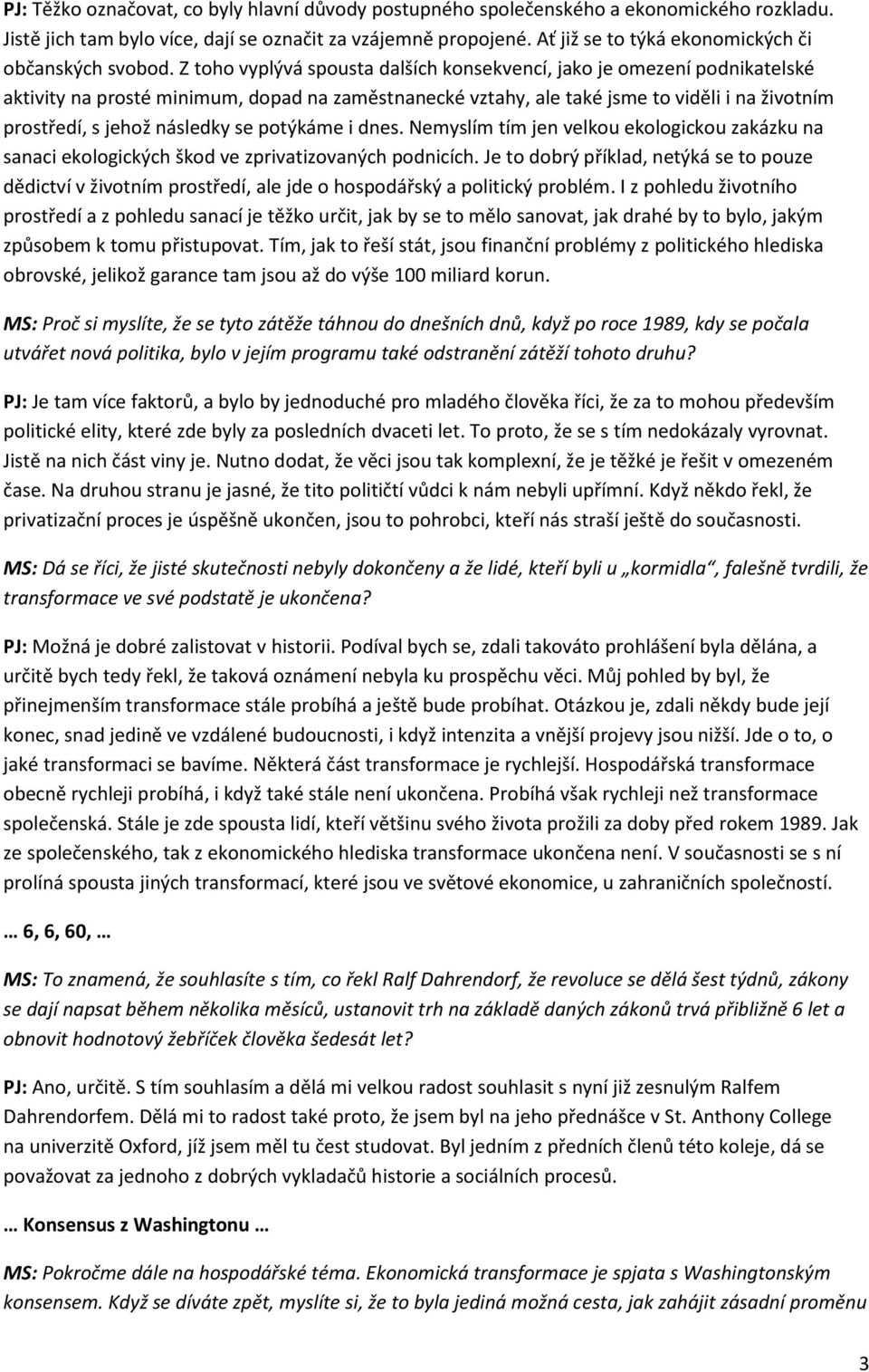 PJ: Těžko označovat, co byly hlavní důvody postupného společenského a ekonomického rozkladu. Jistě jich tam bylo více, dají se označit za vzájemně propojené. Ať již se to týká ekonomických či občanských svobod. Z toho vyplývá spousta dalších konsekvencí, jako je omezení podnikatelské aktivity na prosté minimum, dopad na zaměstnanecké vztahy, ale také jsme to viděli i na životním prostředí, s jehož následky se potýkáme i dnes. Nemyslím tím jen velkou ekologickou zakázku na sanaci ekologických škod ve zprivatizovaných podnicích. Je to dobrý příklad, netýká se to pouze dědictví v životním prostředí, ale jde o hospodářský a politický problém. I z pohledu životního prostředí a z pohledu sanací je těžko určit, jak by se to mělo sanovat, jak drahé by to bylo, jakým způsobem k tomu přistupovat. Tím, jak to řeší stát, jsou finanční problémy z politického hlediska obrovské, jelikož garance tam jsou až do výše 100 miliard korun.

MS: Proč si myslíte, že se tyto zátěže táhnou do dnešních dnů, když po roce 1989, kdy se počala utvářet nová politika, bylo v jejím programu také odstranění zátěží tohoto druhu?

PJ: Je tam více faktorů, a bylo by jednoduché pro mladého člověka říci, že za to mohou především politické elity, které zde byly za posledních dvaceti let. To proto, že se s tím nedokázaly vyrovnat. Jistě na nich část viny je. Nutno dodat, že věci jsou tak komplexní, že je těžké je řešit v omezeném čase. Na druhou stranu je jasné, že tito političtí vůdci k nám nebyli upřímní. Když někdo řekl, že privatizační proces je úspěšně ukončen, jsou to pohrobci, kteří nás straší ještě do současnosti.

MS: Dá se říci, že jisté skutečnosti nebyly dokončeny a že lidé, kteří byli u „kormidla“, falešně tvrdili, že transformace ve své podstatě je ukončena?

PJ: Možná je dobré zalistovat v historii. Podíval bych se, zdali takováto prohlášení byla dělána, a určitě bych tedy řekl, že taková oznámení nebyla ku prospěchu věci. Můj pohled by byl, že přinejmenším transformace stále probíhá a ještě bude probíhat. Otázkou je, zdali někdy bude její konec, snad jedině ve vzdálené budoucnosti, i když intenzita a vnější projevy jsou nižší. Jde o to, o jaké transformaci se bavíme. Některá část transformace je rychlejší. Hospodářská transformace obecně rychleji probíhá, i když také stále není ukončena. Probíhá však rychleji než transformace společenská. Stále je zde spousta lidí, kteří většinu svého života prožili za doby před rokem 1989. Jak ze společenského, tak z ekonomického hlediska transformace ukončena není. V současnosti se s ní prolíná spousta jiných transformací, které jsou ve světové ekonomice, u zahraničních společností.

… 6, 6, 60, …

MS: To znamená, že souhlasíte s tím, co řekl Ralf Dahrendorf, že revoluce se dělá šest týdnů, zákony se dají napsat během několika měsíců, ustanovit trh na základě daných zákonů trvá přibližně 6 let a obnovit hodnotový žebříček člověka šedesát let?

PJ: Ano, určitě. S tím souhlasím a dělá mi velkou radost souhlasit s nyní již zesnulým Ralfem Dahrendorfem. Dělá mi to radost také proto, že jsem byl na jeho přednášce v St. Anthony College na univerzitě Oxford, jíž jsem měl tu čest studovat. Byl jedním z předních členů této koleje, dá se považovat za jednoho z dobrých vykladačů historie a sociálních procesů.

… Konsensus z Washingtonu …

MS: Pokročme dále na hospodářské téma. Ekonomická transformace je spjata s Washingtonským konsensem. Když se díváte zpět, myslíte si, že to byla jediná možná cesta, jak zahájit zásadní proměnu

3